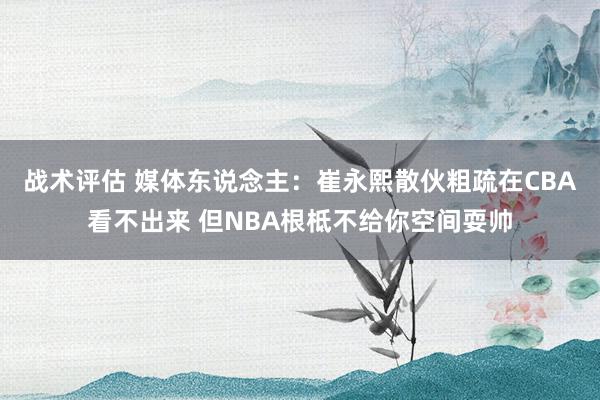 战术评估 媒体东说念主：崔永熙散伙粗疏在CBA看不出来 但NBA根柢不给你空间耍帅